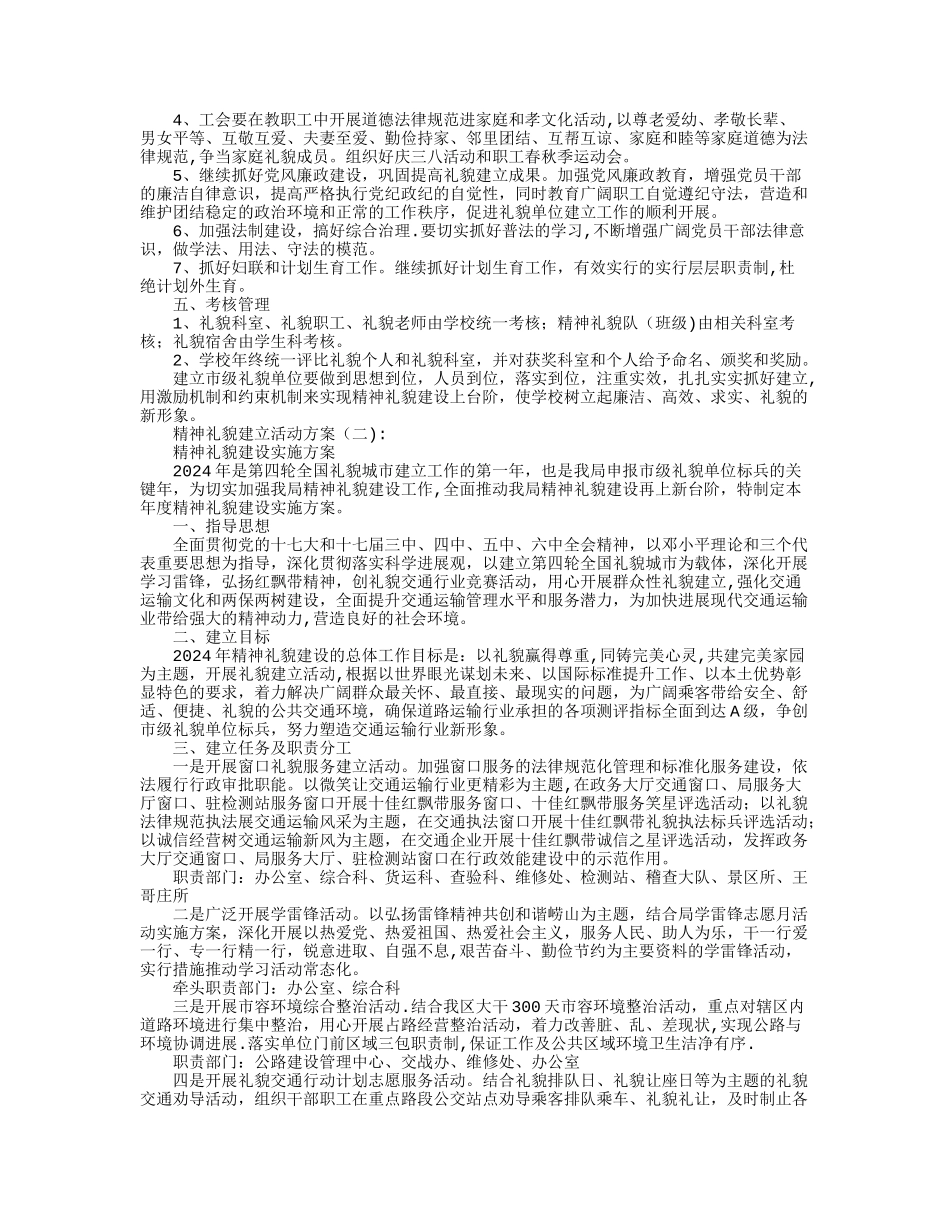 4、工会要在教职工中开展道德法律规范进家庭和孝文化活动，以尊老爱幼、孝敬长辈、男女平等、互敬互爱、夫妻至爱、勤俭持家、邻里团结、互帮互谅、家庭和睦等家庭道德为法律规范，争当家庭礼貌成员。组织好庆三八活动和职工春秋季运动会。

5、继续抓好党风廉政建设，巩固提高礼貌建立成果。加强党风廉政教育，增强党员干部的廉洁自律意识，提高严格执行党纪政纪的自觉性，同时教育广阔职工自觉遵纪守法，营造和维护团结稳定的政治环境和正常的工作秩序，促进礼貌单位建立工作的顺利开展。

6、加强法制建设，搞好综合治理.要切实抓好普法的学习，不断增强广阔党员干部法律意识，做学法、用法、守法的模范。

7、抓好妇联和计划生育工作。继续抓好计划生育工作，有效实行的实行层层职责制，杜绝计划外生育。

五、考核管理

1、礼貌科室、礼貌职工、礼貌老师由学校统一考核；精神礼貌队（班级)由相关科室考核；礼貌宿舍由学生科考核。

2、学校年终统一评比礼貌个人和礼貌科室，并对获奖科室和个人给予命名、颁奖和奖励。

建立市级礼貌单位要做到思想到位，人员到位，落实到位，注重实效，扎扎实实抓好建立，用激励机制和约束机制来实现精神礼貌建设上台阶，使学校树立起廉洁、高效、求实、礼貌的新形象。

精神礼貌建立活动方案（二）:

精神礼貌建设实施方案

2024年是第四轮全国礼貌城市建立工作的第一年，也是我局申报市级礼貌单位标兵的关键年，为切实加强我局精神礼貌建设工作，全面推动我局精神礼貌建设再上新台阶，特制定本年度精神礼貌建设实施方案。

一、指导思想

全面贯彻党的十七大和十七届三中、四中、五中、六中全会精神，以邓小平理论和三个代表重要思想为指导，深化贯彻落实科学进展观，以建立第四轮全国礼貌城市为载体，深化开展学习雷锋，弘扬红飘带精神，创礼貌交通行业竞赛活动，用心开展群众性礼貌建立，强化交通运输文化和两保两树建设，全面提升交通运输管理水平和服务潜力，为加快进展现代交通运输业带给强大的精神动力，营造良好的社会环境。

二、建立目标

2024年精神礼貌建设的总体工作目标是：以礼貌赢得尊重，同铸完美心灵，共建完美家园为主题，开展礼貌建立活动，根据以世界眼光谋划未来、以国际标准提升工作、以本土优势彰显特色的要求，着力解决广阔群众最关怀、最直接、最现实的问题，为广阔乘客带给安全、舒适、便捷、礼貌的公共交通环境，确保道路运输行业承担的各项测评指标全面到达A级，争创市级礼貌单位标兵，努力塑造交通运输行业新形象。

三、建立任务及职责分工

一是开展窗口礼貌服务建立活动。加强窗口服务的法律规范化管理和标准化服务建设，依法履行行政审批职能。以微笑让交通运输行业更精彩为主题，在政务大厅交通窗口、局服务大厅窗口、驻检测站服务窗口开展十佳红飘带服务窗口、十佳红飘带服务笑星评选活动；以礼貌法律规范执法展交通运输风采为主题，在交通执法窗口开展十佳红飘带礼貌执法标兵评选活动；以诚信经营树交通运输新风为主题，在交通企业开展十佳红飘带诚信之星评选活动，发挥政务大厅交通窗口、局服务大厅、驻检测站窗口在行政效能建设中的示范作用。

职责部门：办公室、综合科、货运科、查验科、维修处、检测站、稽查大队、景区所、王哥庄所

二是广泛开展学雷锋活动。以弘扬雷锋精神共创和谐崂山为主题，结合局学雷锋志愿月活动实施方案，深化开展以热爱党、热爱祖国、热爱社会主义，服务人民、助人为乐，干一行爱一行、专一行精一行，锐意进取、自强不息，艰苦奋斗、勤俭节约为主要资料的学雷锋活动，实行措施推动学习活动常态化。

牵头职责部门：办公室、综合科

三是开展市容环境综合整治活动.结合我区大干300天市容环境整治活动，重点对辖区内道路环境进行集中整治，用心开展占路经营整治活动，着力改善脏、乱、差现状，实现公路与环境协调进展.落实单位门前区域三包职责制，保证工作及公共区域环境卫生洁净有序.

职责部门：公路建设管理中心、交战办、维修处、办公室

四是开展礼貌交通行动计划志愿服务活动。结合礼貌排队日、礼貌让座日等为主题的礼貌交通劝导活动，组织干部职工在重点路段公交站点劝导乘客排队乘车、礼貌礼让，及时制止各